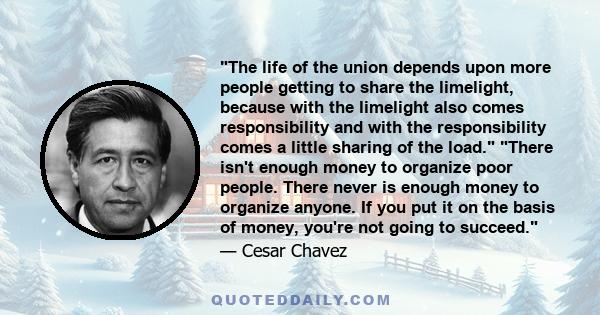 "The life of the union depends upon more people getting to share the limelight, because with the limelight also comes responsibility and with the responsibility comes a little sharing of the load." "There isn't enough money to organize poor people. There never is enough money to organize anyone. If you put it on the basis of money, you're not going to succeed."
— Cesar Chavez

QUOTEDDAILY.COM